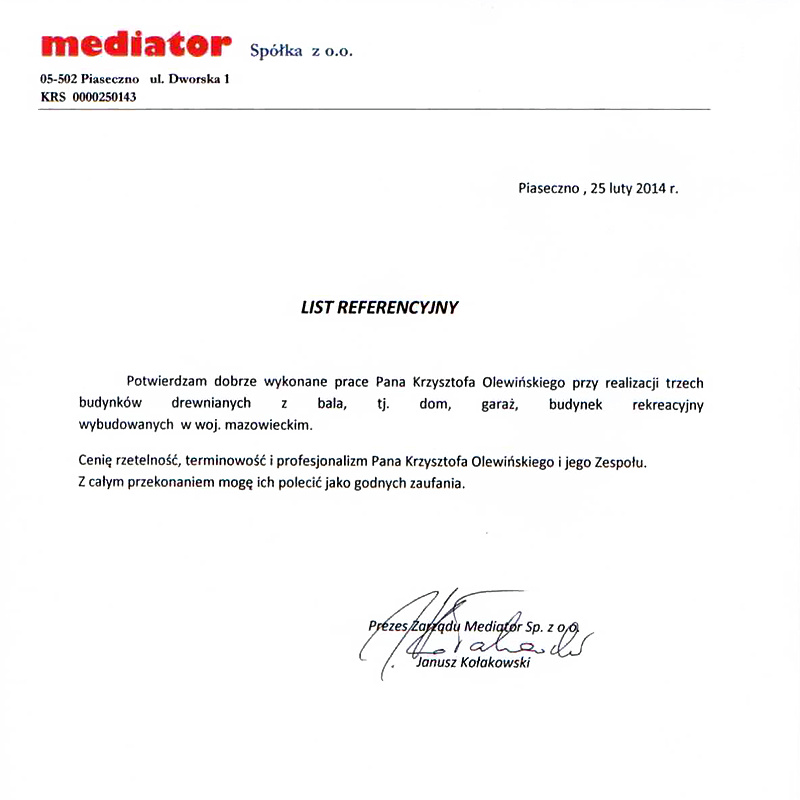 mediator Spółka z o.o.

05-502 Piaseczno ul. Dworska 1
KRS 0000250143

Piaseczno , 25 luty 2014 r.

LIST REFERENCYJNY

Potwierdzam dobrze wykonane prace Pana Krzysztofa Olewińskiego przy realizacji trzech budynków drewnianych z bala, tj. dom, garaż, budynek rekreacyjny wybudowanych w woj. mazowieckim.

Cenię rzetelność, terminowość i profesjonalizm Pana Krzysztofa Olewińskiego i jego Zespołu.
Z całym przekonaniem mogę ich polecić jako godnych zaufania.

Prezes Zarządu Mediator Sp. z o.o.
Janusz Kołakowski